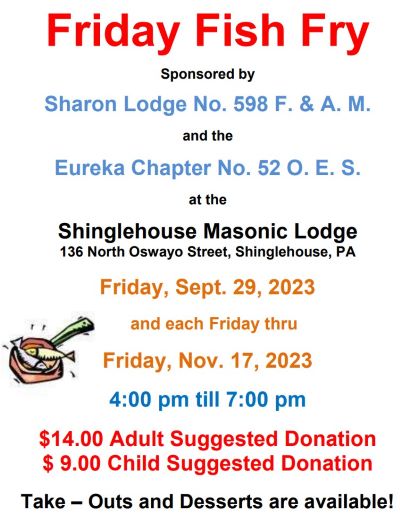 Friday Fish Fry

Sponsored by

Sharon Lodge No. 598 F. & A. M.

and the

Eureka Chapter No. 52 O. E. S.

at the

Shinglehouse Masonic Lodge
136 North Oswayo Street, Shinglehouse, PA

Friday, Sept. 29, 2023

and each Friday thru

Friday, Nov. 17, 2023

4:00 pm till 7:00 pm

$14.00 Adult Suggested Donation
$ 9.00 Child Suggested Donation

Take – Outs and Desserts are available!